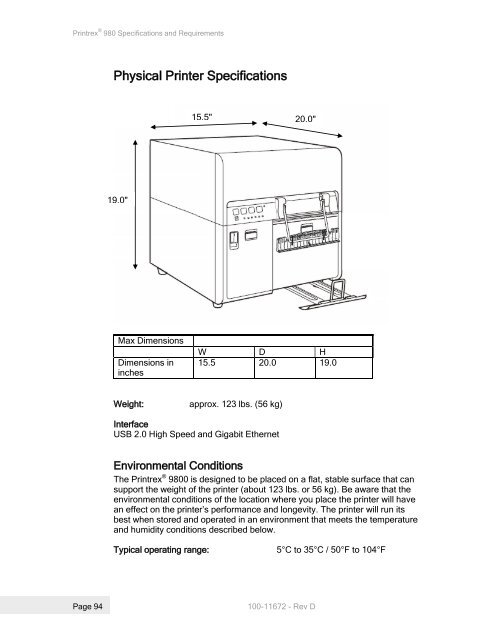 Printrex® 980 Specifications and Requirements

Physical Printer Specifications

15.5"

20.0"

19.0"

| Max Dimensions | | | |
|---|---|---|---|
| | W | D | H |
| Dimensions in inches | 15.5 | 20.0 | 19.0 |

Weight: approx. 123 lbs. (56 kg)

Interface
USB 2.0 High Speed and Gigabit Ethernet

Environmental Conditions
The Printrex® 9800 is designed to be placed on a flat, stable surface that can support the weight of the printer (about 123 lbs. or 56 kg). Be aware that the environmental conditions of the location where you place the printer will have an effect on the printer's performance and longevity. The printer will run its best when stored and operated in an environment that meets the temperature and humidity conditions described below.

Typical operating range: 5°C to 35°C / 50°F to 104°F

Page 94

100-11672 - Rev D